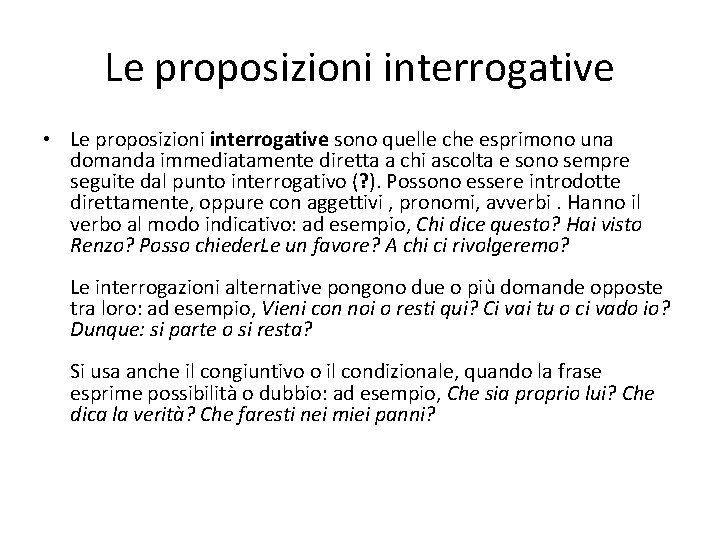 Le proposizioni interrogative

• Le proposizioni interrogative sono quelle che esprimono una domanda immediatamente diretta a chi ascolta e sono sempre seguite dal punto interrogativo (?). Possono essere introdotte direttamente, oppure con aggettivi , pronomi, avverbi . Hanno il verbo al modo indicativo: ad esempio, Chi dice questo? Hai visto Renzo? Posso chiederLe un favore? A chi ci rivolgeremo?

Le interrogazioni alternative pongono due o più domande opposte tra loro: ad esempio, Vieni con noi o resti qui? Ci vai tu o ci vado io? Dunque: si parte o si resta?

Si usa anche il congiuntivo o il condizionale, quando la frase esprime possibilità o dubbio: ad esempio, Che sia proprio lui? Che dica la verità? Che faresti nei miei panni?